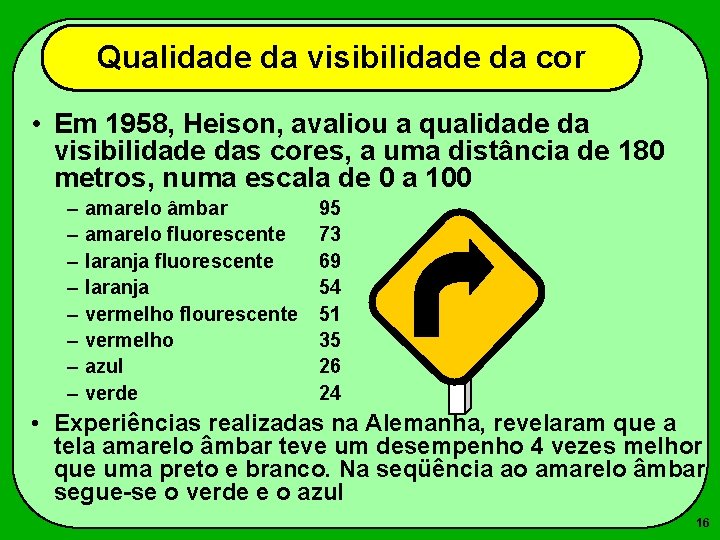 Qualidade da visibilidade da cor

• Em 1958, Heison, avaliou a qualidade da visibilidade das cores, a uma distância de 180 metros, numa escala de 0 a 100

– amarelo âmbar 95
– amarelo fluorescente 73
– laranja fluorescente 69
– laranja 54
– vermelho flourescente 51
– vermelho 35
– azul 26
– verde 24

• Experiências realizadas na Alemanha, revelaram que a tela amarelo âmbar teve um desempenho 4 vezes melhor que uma preto e branco. Na seqüência ao amarelo âmbar segue-se o verde e o azul

16